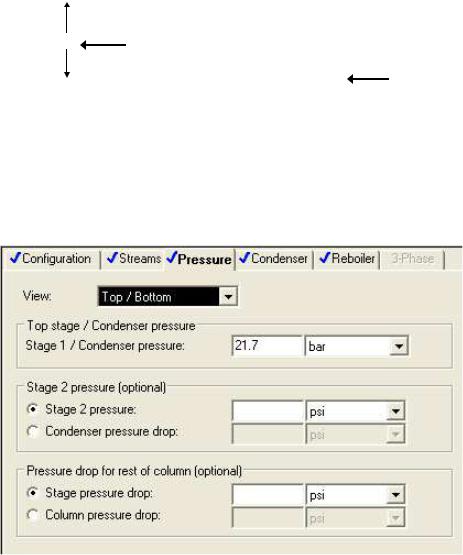 ✓Configuration ✓Streams ✓Pressure ✓Condenser ✓Reboiler 3-Phase

View: Top / Bottom

Top stage / Condenser pressure
Stage 1 / Condenser pressure: 21.7 bar

Stage 2 pressure (optional)
Stage 2 pressure: psi
Condenser pressure drop: psi

Pressure drop for rest of column (optional)
Stage pressure drop: psi
Column pressure drop: psi